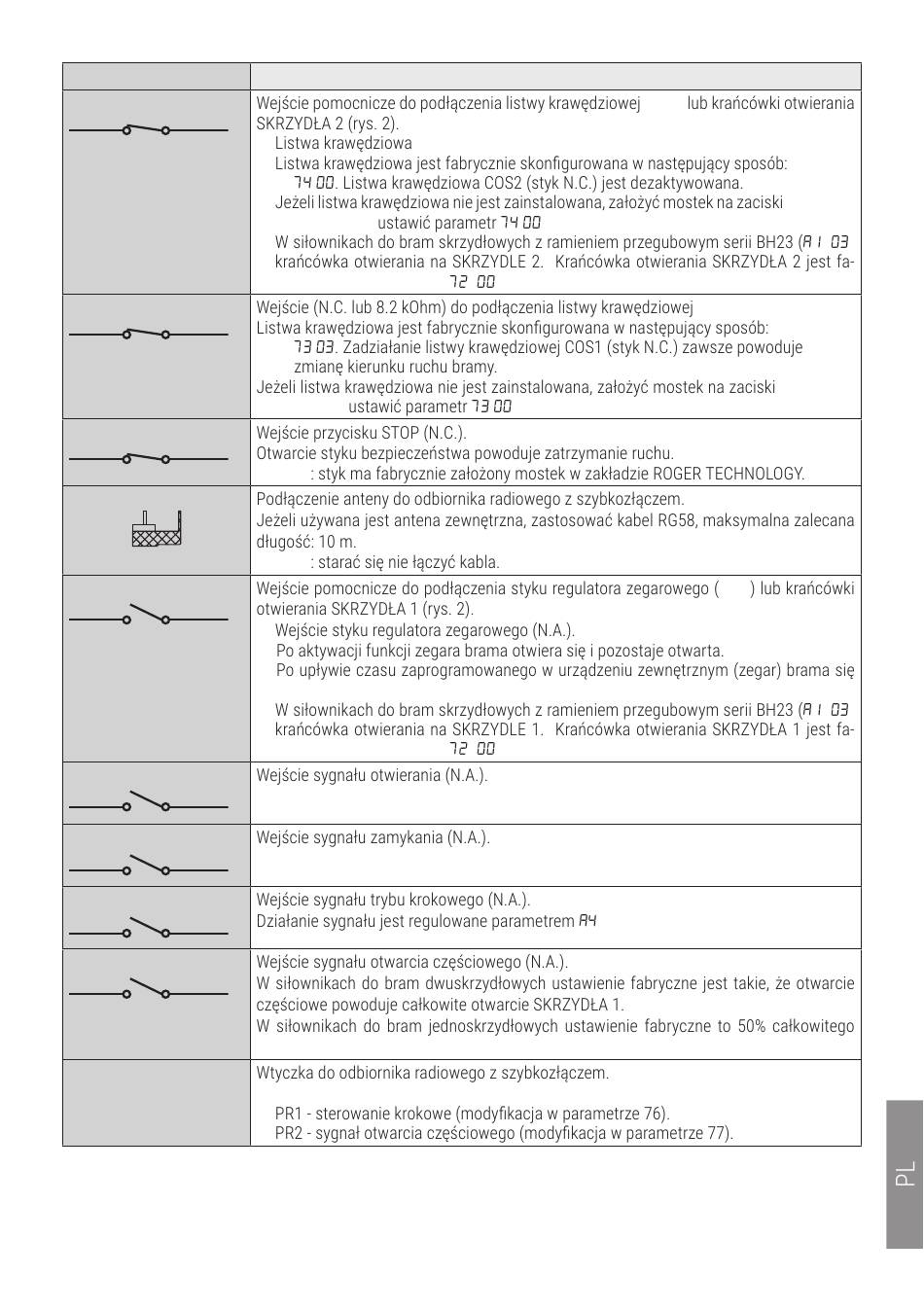 | | |
|---|---|
| | Wejście pomocnicze do podłączenia listwy krawędziowej lub krańcówki otwierania SKRZYDŁA 2 (rys. 2). Listwa krawędziowa Listwa krawędziowa jest fabrycznie skonfigurowana w następujący sposób: 74 00. Listwa krawędziowa COS2 (styk N.C.) jest dezaktywowana. Jeżeli listwa krawędziowa nie jest zainstalowana, założyć mostek na zaciski ustawić parametr 74 00 W siłownikach do bram skrzydłowych z ramieniem przegubowym serii BH23 (A1 03 krańcówka otwierania na SKRZYDLE 2. Krańcówka otwierania SKRZYDŁA 2 jest fa- 72 00 |
| | Wejście (N.C. lub 8.2 kOhm) do podłączenia listwy krawędziowej Listwa krawędziowa jest fabrycznie skonfigurowana w następujący sposób: 73 03. Zadziałanie listwy krawędziowej COS1 (styk N.C.) zawsze powoduje zmianę kierunku ruchu bramy. Jeżeli listwa krawędziowa nie jest zainstalowana, założyć mostek na zaciski ustawić parametr 73 00 |
| | Wejście przycisku STOP (N.C.). Otwarcie styku bezpieczeństwa powoduje zatrzymanie ruchu. : styk ma fabrycznie założony mostek w zakładzie ROGER TECHNOLOGY. |
| | Podłączenie anteny do odbiornika radiowego z szybkozłączem. Jeżeli używana jest antena zewnętrzna, zastosować kabel RG58, maksymalna zalecana długość: 10 m. : starać się nie łączyć kabla. |
| | Wejście pomocnicze do podłączenia styku regulatora zegarowego ( ) lub krańcówki otwierania SKRZYDŁA 1 (rys. 2). Wejście styku regulatora zegarowego (N.A.). Po aktywacji funkcji zegara brama otwiera się i pozostaje otwarta. Po upływie czasu zaprogramowanego w urządzeniu zewnętrznym (zegar) brama się W siłownikach do bram skrzydłowych z ramieniem przegubowym serii BH23 (A1 03 krańcówka otwierania na SKRZYDLE 1. Krańcówka otwierania SKRZYDŁA 1 jest fa- 72 00 |
| | Wejście sygnału otwierania (N.A.). |
| | Wejście sygnału zamykania (N.A.). |
| | Wejście sygnału trybu krokowego (N.A.). Działanie sygnału jest regulowane parametrem A4 |
| | Wejście sygnału otwarcia częściowego (N.A.). W siłownikach do bram dwuskrzydłowych ustawienie fabryczne jest takie, że otwarcie częściowe powoduje całkowite otwarcie SKRZYDŁA 1. W siłownikach do bram jednoskrzydłowych ustawienie fabryczne to 50% całkowitego |
| | Wtyczka do odbiornika radiowego z szybkozłączem. PR1 - sterowanie krokowe (modyfikacja w parametrze 76). PR2 - sygnał otwarcia częściowego (modyfikacja w parametrze 77). |

PL